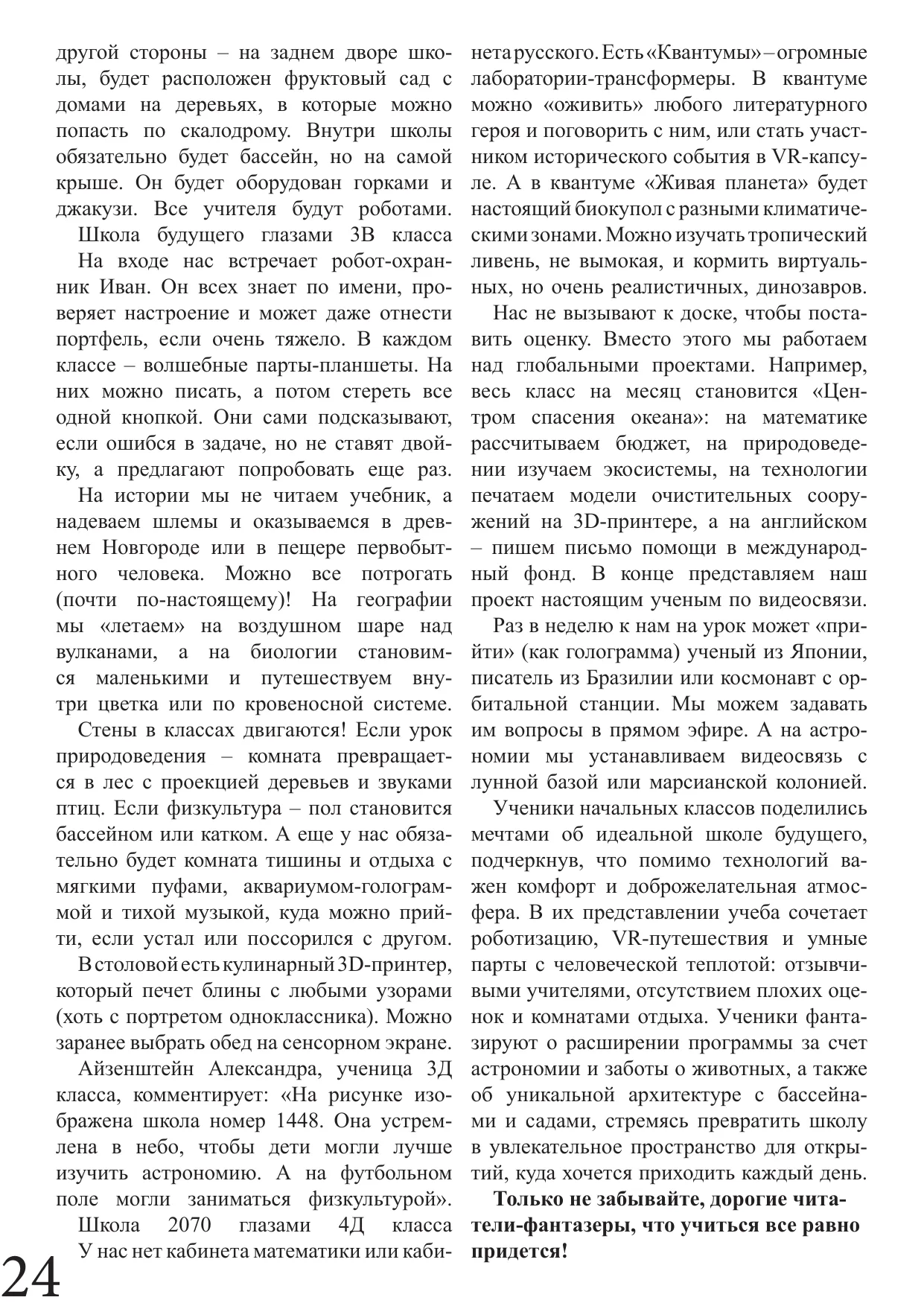 другой стороны – на заднем дворе школы, будет расположен фруктовый сад с домами на деревьях, в которые можно попасть по скалодрому. Внутри школы обязательно будет бассейн, но на самой крыше. Он будет оборудован горками и джакузи. Все учителя будут роботами.

Школа будущего глазами 3В класса

На входе нас встречает робот-охранник Иван. Он всех знает по имени, проверяет настроение и может даже отнести портфель, если очень тяжело. В каждом классе – волшебные парты-планшеты. На них можно писать, а потом стереть все одной кнопкой. Они сами подсказывают, если ошибся в задаче, но не ставят двойку, а предлагают попробовать еще раз.

На истории мы не читаем учебник, а надеваем шлемы и оказываемся в древнем Новгороде или в пещере первобытного человека. Можно все потрогать (почти по-настоящему)! На географии мы «летаем» на воздушном шаре над вулканами, а на биологии становимся маленькими и путешествуем внутри цветка или по кровеносной системе.

Стены в классах двигаются! Если урок природоведения – комната превращается в лес с проекцией деревьев и звуками птиц. Если физкультура – пол становится бассейном или катком. А еще у нас обязательно будет комната тишины и отдыха с мягкими пуфами, аквариумом-голограммой и тихой музыкой, куда можно прийти, если устал или поссорился с другом.

В столовой есть кулинарный 3D-принтер, который печет блины с любыми узорами (хоть с портретом одноклассника). Можно заранее выбрать обед на сенсорном экране.

Айзенштейн Александра, ученица 3Д класса, комментирует: «На рисунке изображена школа номер 1448. Она устремлена в небо, чтобы дети могли лучше изучить астрономию. А на футбольном поле могли заниматься физкультурой».

Школа 2070 глазами 4Д класса

У нас нет кабинета математики или кабинета русского. Есть «Квантумы» – огромные лаборатории-трансформеры. В квантуме можно «оживить» любого литературного героя и поговорить с ним, или стать участником исторического события в VR-капсуле. А в квантуме «Живая планета» будет настоящий биокупол с разными климатическими зонами. Можно изучать тропический ливень, не вымокая, и кормить виртуальных, но очень реалистичных, динозавров.

Нас не вызывают к доске, чтобы поставить оценку. Вместо этого мы работаем над глобальными проектами. Например, весь класс на месяц становится «Центром спасения океана»: на математике рассчитываем бюджет, на природоведении изучаем экосистемы, на технологии печатаем модели очистительных сооружений на 3D-принтере, а на английском – пишем письмо помощи в международный фонд. В конце представляем наш проект настоящим ученым по видеосвязи.

Раз в неделю к нам на урок может «прийти» (как голограмма) ученый из Японии, писатель из Бразилии или космонавт с орбитальной станции. Мы можем задавать им вопросы в прямом эфире. А на астрономии мы устанавливаем видеосвязь с лунной базой или марсианской колонией.

Ученики начальных классов поделились мечтами об идеальной школе будущего, подчеркнув, что помимо технологий важен комфорт и доброжелательная атмосфера. В их представлении учеба сочетает роботизацию, VR-путешествия и умные парты с человеческой теплотой: отзывчивыми учителями, отсутствием плохих оценок и комнатами отдыха. Ученики фантазируют о расширении программы за счет астрономии и заботы о животных, а также об уникальной архитектуре с бассейнами и садами, стремясь превратить школу в увлекательное пространство для открытий, куда хочется приходить каждый день.

Только не забывайте, дорогие читатели-фантазеры, что учиться все равно придется!

24